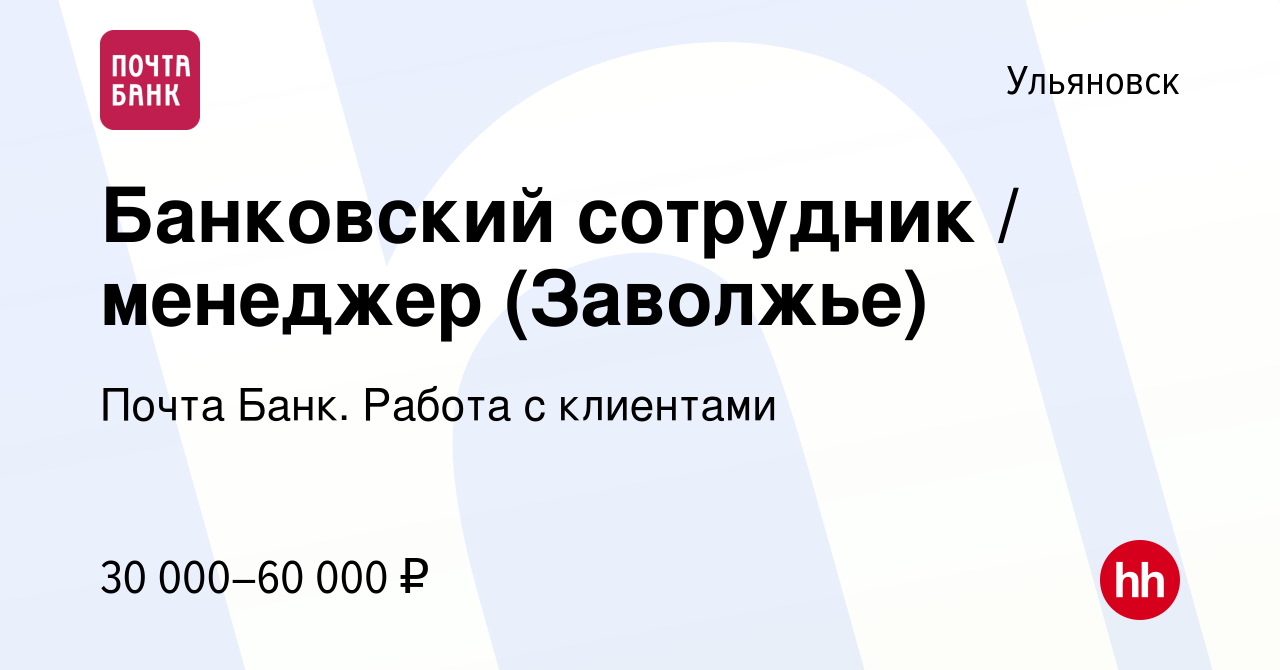 ПОЧТА БАНК

Ульяновск

Банковский сотрудник / менеджер (Заволжье)

Почта Банк. Работа с клиентами

30 000–60 000 ₽

hh